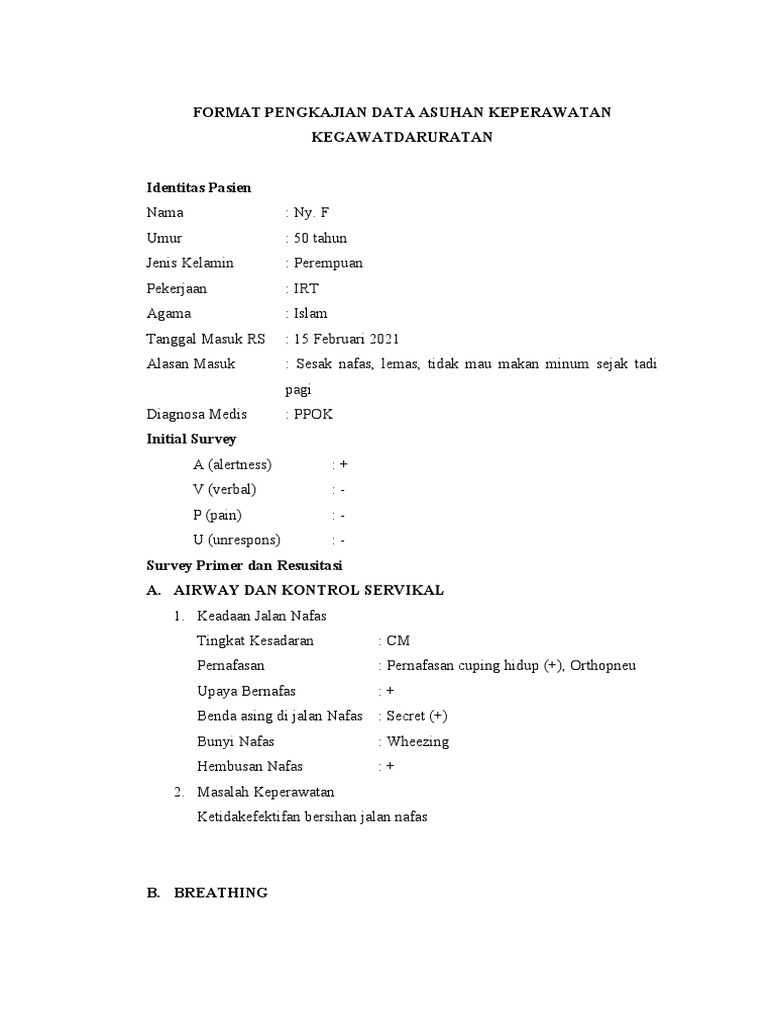 FORMAT PENGKAJIAN DATA ASUHAN KEPERAWATAN KEGAWATDARURATAN

Identitas Pasien

Nama : Ny. F
Umur : 50 tahun
Jenis Kelamin : Perempuan
Pekerjaan : IRT
Agama : Islam
Tanggal Masuk RS : 15 Februari 2021
Alasan Masuk : Sesak nafas, lemas, tidak mau makan minum sejak tadi pagi
Diagnosa Medis : PPOK

Initial Survey

A (alertness) : +
V (verbal) : -
P (pain) : -
U (unrespons) : -

Survey Primer dan Resusitasi

A. AIRWAY DAN KONTROL SERVIKAL

1. Keadaan Jalan Nafas
Tingkat Kesadaran : CM
Pernafasan : Pernafasan cuping hidup (+), Orthopneu
Upaya Bernafas : +
Benda asing di jalan Nafas : Secret (+)
Bunyi Nafas : Wheezing
Hembusan Nafas : +

2. Masalah Keperawatan
Ketidakefektifan bersihan jalan nafas

B. BREATHING